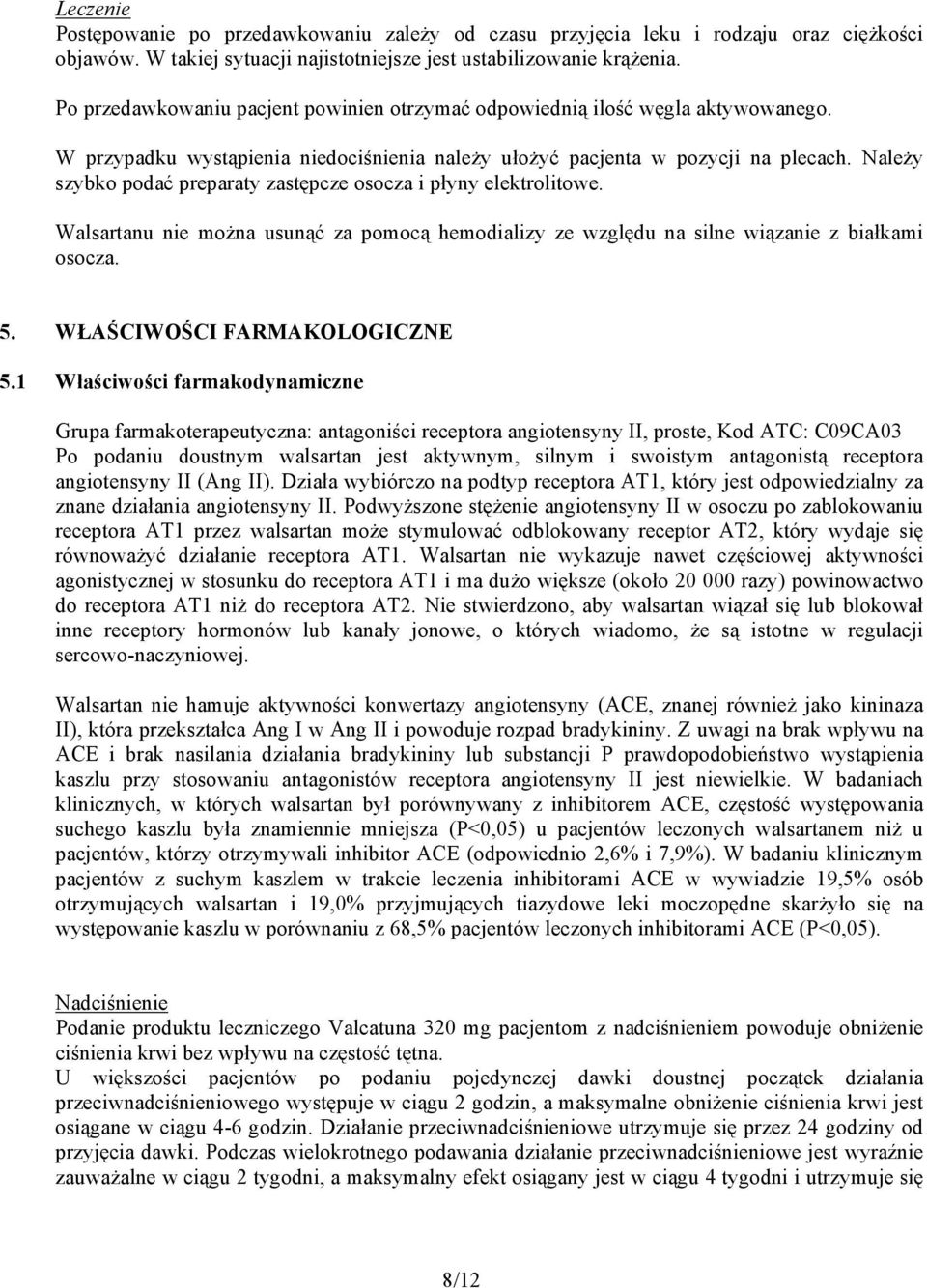 Leczenie
Postępowanie po przedawkowaniu zależy od czasu przyjęcia leku i rodzaju oraz ciężkości objawów. W takiej sytuacji najistotniejsze jest stabilizowanie krążenia.

Po przedawkowaniu pacjent powinien otrzymać odpowiednią ilość węgla aktywowanego.

W przypadku wystąpienia niedociśnienia należy ułożyć pacjenta w pozycji na plecach. Należy szybko podać preparaty zastępcze osocza i płyny elektrolitowe.

Walsartanu nie można usunąć za pomocą hemodializy ze względu na silne wiązanie z białkami osocza.

5. WŁAŚCIWOŚCI FARMAKOLOGICZNE

5.1 Właściwości farmakodynamiczne

Grupa farmakoterapeutyczna: antagoniści receptora angiotensyny II, proste, Kod ATC: C09CA03
Po podaniu doustnym walsartan jest aktywnym, silnym i swoistym antagonistą receptora angiotensyny II (Ang II). Działa wybiórczo na podtyp receptora AT1, który jest odpowiedzialny za znane działania angiotensyny II. Podwyższone stężenie angiotensyny II w osoczu po zablokowaniu receptora AT1 przez walsartan może stymulować odblokowany receptor AT2, który wydaje się równoważyć działanie receptora AT1. Walsartan nie wykazuje nawet częściowej aktywności agonistycznej w stosunku do receptora AT1 i ma dużo większe (około 20 000 razy) powinowactwo do receptora AT1 niż do receptora AT2. Nie stwierdzono, aby walsartan wiązał się lub blokował inne receptory hormonów lub kanały jonowe, o których wiadomo, że są istotne w regulacji sercowo-naczyniowej.

Walsartan nie hamuje aktywności konwertazy angiotensyny (ACE, znanej również jako kininaza II), która przekształca Ang I w Ang II i powoduje rozpad bradykininy. Z uwagi na brak wpływu na ACE i brak nasilania działania bradykininy lub substancji P prawdopodobieństwo wystąpienia kaszlu przy stosowaniu antagonistów receptora angiotensyny II jest niewielkie. W badaniach klinicznych, w których walsartan był porównywany z inhibitorem ACE, częstość występowania suchego kaszlu była znamiennie mniejsza (P<0,05) u pacjentów leczonych walsartanem niż u pacjentów, którzy otrzymywali inhibitor ACE (odpowiednio 2,6% i 7,9%). W badaniu klinicznym pacjentów z suchym kaszlem w trakcie leczenia inhibitorami ACE w wywiadzie 19,5% osób otrzymujących walsartan i 19,0% przyjmujących tiazydowe leki moczopędne skarżyło się na występowanie kaszlu w porównaniu z 68,5% pacjentów leczonych inhibitorami ACE (P<0,05).

Nadciśnienie
Podanie produktu leczniczego Valcatuna 320 mg pacjentom z nadciśnieniem powoduje obniżenie ciśnienia krwi bez wpływu na częstość tętna.
U większości pacjentów po podaniu pojedynczej dawki doustnej początek działania przeciwnadciśnieniowego występuje w ciągu 2 godzin, a maksymalne obniżenie ciśnienia krwi jest osiągane w ciągu 4-6 godzin. Działanie przeciwnadciśnieniowe utrzymuje się przez 24 godziny od przyjęcia dawki. Podczas wielokrotnego podawania działanie przeciwnadciśnieniowe jest wyraźnie zauważalne w ciągu 2 tygodni, a maksymalny efekt osiągany jest w ciągu 4 tygodni i utrzymuje się

8/12